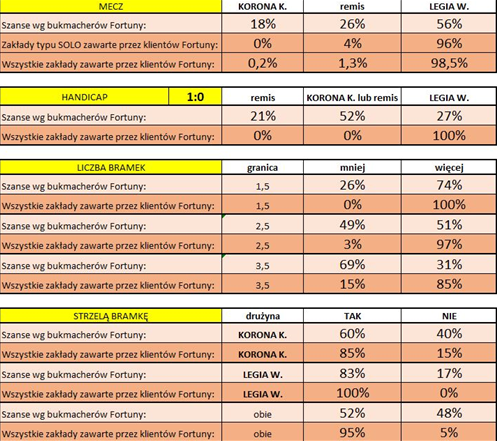 | MECZ | KORONA K. | remis | LEGIA W. |
|---|---|---|---|
| Szanse wg bukmacherów Fortuny: | 18% | 26% | 56% |
| Zakłady typu SOLO zawarte przez klientów Fortuny: | 0% | 4% | 96% |
| Wszystkie zakłady zawarte przez klientów Fortuny: | 0,2% | 1,3% | 98,5% |

| HANDICAP 1:0 | remis | KORONA K. lub remis | LEGIA W. |
|---|---|---|---|
| Szanse wg bukmacherów Fortuny: | 21% | 52% | 27% |
| Wszystkie zakłady zawarte przez klientów Fortuny: | 0% | 0% | 100% |

| LICZBA BRAMEK | granica | mniej | więcej |
|---|---|---|---|
| Szanse wg bukmacherów Fortuny: | 1,5 | 26% | 74% |
| Wszystkie zakłady zawarte przez klientów Fortuny: | 1,5 | 0% | 100% |
| Szanse wg bukmacherów Fortuny: | 2,5 | 49% | 51% |
| Wszystkie zakłady zawarte przez klientów Fortuny: | 2,5 | 3% | 97% |
| Szanse wg bukmacherów Fortuny: | 3,5 | 69% | 31% |
| Wszystkie zakłady zawarte przez klientów Fortuny: | 3,5 | 15% | 85% |

| STRZELĄ BRAMKĘ | drużyna | TAK | NIE |
|---|---|---|---|
| Szanse wg bukmacherów Fortuny: | KORONA K. | 60% | 40% |
| Wszystkie zakłady zawarte przez klientów Fortuny: | KORONA K. | 85% | 15% |
| Szanse wg bukmacherów Fortuny: | LEGIA W. | 83% | 17% |
| Wszystkie zakłady zawarte przez klientów Fortuny: | LEGIA W. | 100% | 0% |
| Szanse wg bukmacherów Fortuny: | obie | 52% | 48% |
| Wszystkie zakłady zawarte przez klientów Fortuny: | obie | 95% | 5% |